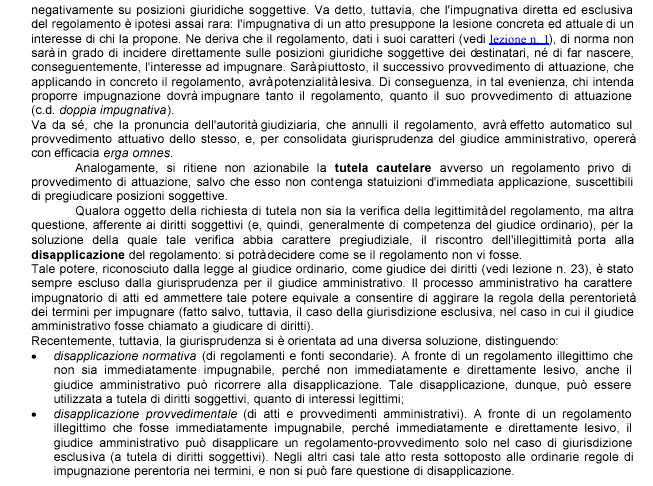 negativamente su posizioni giuridiche soggettive. Va detto, tuttavia, che l'impugnativa diretta ed esclusiva del regolamento è ipotesi assai rara: l'impugnativa di un atto presuppone la lesione concreta ed attuale di un interesse di chi la propone. Ne deriva che il regolamento, dati i suoi caratteri (vedi lezione n. 1), di norma non sarà in grado di incidere direttamente sulle posizioni giuridiche soggettive dei destinatari, né di far nascere, conseguentemente, l'interesse ad impugnare. Sarà piuttosto, il successivo provvedimento di attuazione, che applicando in concreto il regolamento, avrà potenzialità lesiva. Di conseguenza, in tal evenienza, chi intenda proporre impugnazione dovrà impugnare tanto il regolamento, quanto il suo provvedimento di attuazione (c.d. doppia impugnativa).
Va da sé, che la pronuncia dell'autorità giudiziaria, che annulli il regolamento, avrà effetto automatico sul provvedimento attuativo dello stesso, e, per consolidata giurisprudenza del giudice amministrativo, opererà con efficacia erga omnes.

Analogamente, si ritiene non azionabile la tutela cautelare avverso un regolamento privo di provvedimento di attuazione, salvo che esso non contenga statuizioni d'immediata applicazione, suscettibili di pregiudicare posizioni soggettive.

Qualora oggetto della richiesta di tutela non sia la verifica della legittimità del regolamento, ma altra questione, afferente ai diritti soggettivi (e, quindi, generalmente di competenza del giudice ordinario), per la soluzione della quale tale verifica abbia carattere pregiudiziale, il riscontro dell'illegittimità porta alla disapplicazione del regolamento: si potrà decidere come se il regolamento non vi fosse.
Tale potere, riconosciuto dalla legge al giudice ordinario, come giudice dei diritti (vedi lezione n. 23), è stato sempre escluso dalla giurisprudenza per il giudice amministrativo. Il processo amministrativo ha carattere impugnatorio di atti ed ammettere tale potere equivale a consentire di aggirare la regola della perentorietà dei termini per impugnare (fatto salvo, tuttavia, il caso della giurisdizione esclusiva, nel caso in cui il giudice amministrativo fosse chiamato a giudicare di diritti).
Recentemente, tuttavia, la giurisprudenza si è orientata ad una diversa soluzione, distinguendo:
• disapplicazione normativa (di regolamenti e fonti secondarie). A fronte di un regolamento illegittimo che non sia immediatamente impugnabile, perché non immediatamente e direttamente lesivo, anche il giudice amministrativo può ricorrere alla disapplicazione. Tale disapplicazione, dunque, può essere utilizzata a tutela di diritti soggettivi, quanto di interessi legittimi;
• disapplicazione provvedimentale (di atti e provvedimenti amministrativi). A fronte di un regolamento illegittimo che fosse immediatamente impugnabile, perché immediatamente e direttamente lesivo, il giudice amministrativo può disapplicare un regolamento-provvedimento solo nel caso di giurisdizione esclusiva (a tutela di diritti soggettivi). Negli altri casi tale atto resta sottoposto alle ordinarie regole di impugnazione perentoria nei termini, e non si può fare questione di disapplicazione.